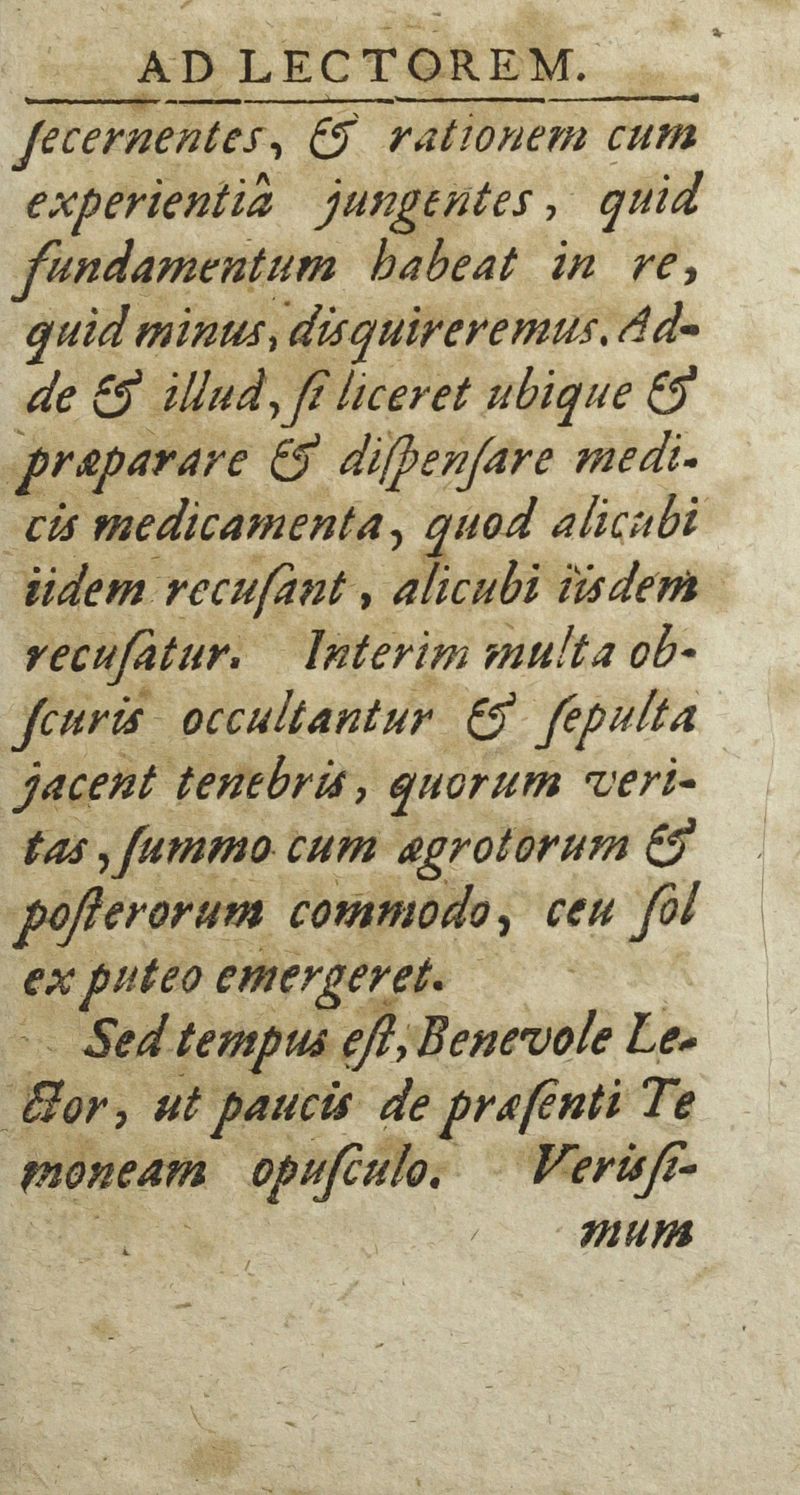 AD LECTOREM.

ſecernentes, & rationem cum experientiâ jungentes, quid fundamentum habeat in re, quid minus, disquireremus. Adde & illud, ſi liceret ubique & præparare & diſpenſare medicis medicamenta, quod alicubi iidem recuſant, alicubi iisdem recuſatur. Interim multa obſcuris occultantur & ſepulta jacent tenebris, quorum veritas, ſummo cum ægrotorum & poſterorum commodo, ceu ſol ex puteo emergeret.

Sed tempus eſt, Benevole Lector, ut paucis de præſenti Te moneam opuſculo. Veriſſimum